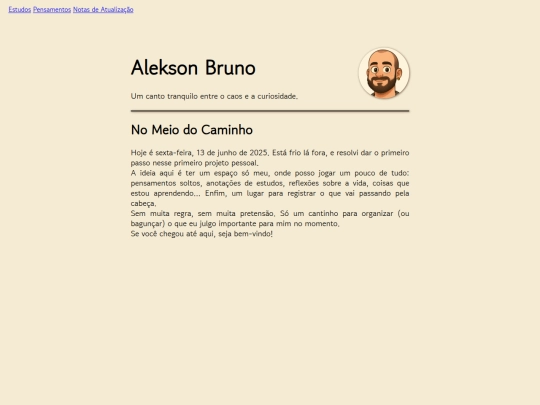 Estudos Pensamentos Notas de Atualização

Alekson Bruno

Um canto tranquilo entre o caos e a curiosidade.

No Meio do Caminho

Hoje é sexta-feira, 13 de junho de 2025. Está frio lá fora, e resolvi dar o primeiro passo nesse primeiro projeto pessoal.
A ideia aqui é ter um espaço só meu, onde posso jogar um pouco de tudo: pensamentos soltos, anotações de estudos, reflexões sobre a vida, coisas que estou aprendendo... Enfim, um lugar para registrar o que vai passando pela cabeça.
Sem muita regra, sem muita pretensão. Só um cantinho para organizar (ou bagunçar) o que eu julgo importante para mim no momento.
Se você chegou até aqui, seja bem-vindo!